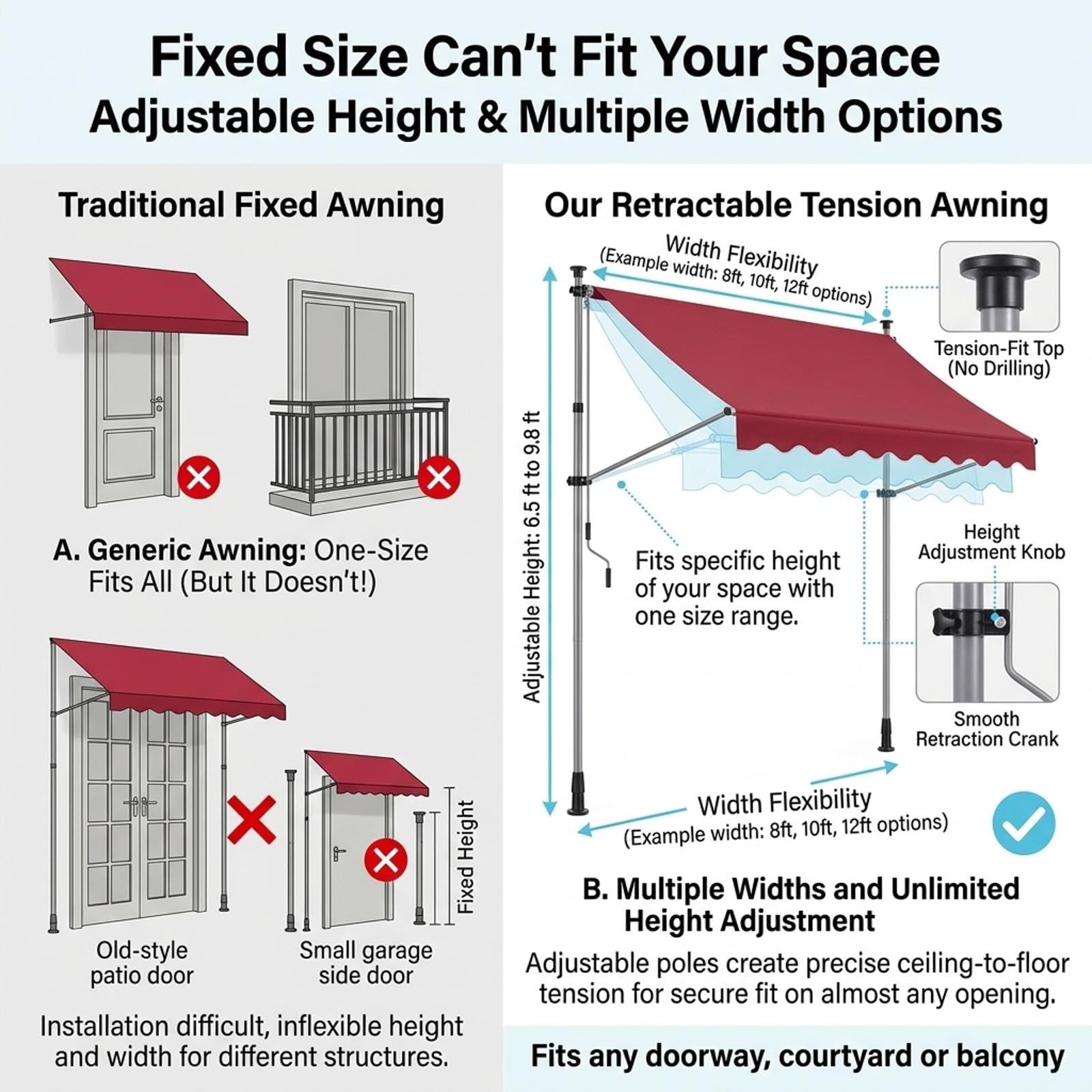 Fixed Size Can't Fit Your Space
Adjustable Height & Multiple Width Options

Traditional Fixed Awning

A. Generic Awning: One-Size Fits All (But It Doesn't!)

Fixed Height

Old-style patio door

Small garage side door

Installation difficult, inflexible height and width for different structures.

Our Retractable Tension Awning

Width Flexibility
(Example width: 8ft, 10ft, 12ft options)

Tension-Fit Top
(No Drilling)

Adjustable Height: 6.5 ft to 9.8 ft

Fits specific height of your space with one size range.

Height Adjustment Knob

Smooth Retraction Crank

Width Flexibility
(Example width: 8ft, 10ft, 12ft options)

B. Multiple Widths and Unlimited Height Adjustment

Adjustable poles create precise ceiling-to-floor tension for secure fit on almost any opening.

Fits any doorway, courtyard or balcony